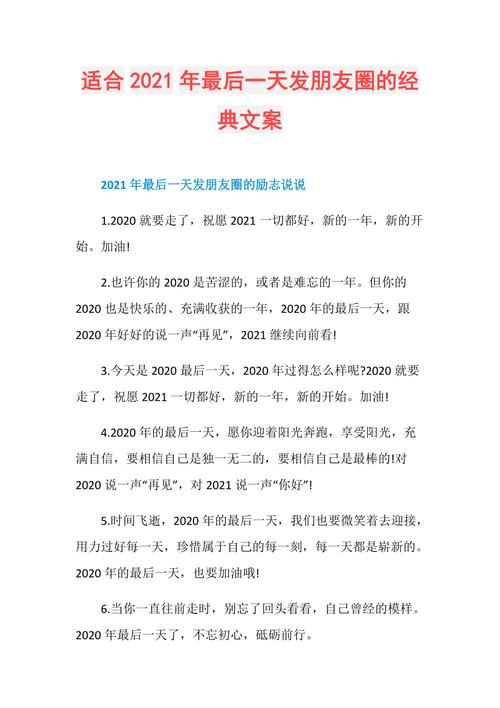 适合 2021 年最后一天发朋友圈的经典文案

2021 年最后一天发朋友圈的励志说说

1.2020 就要走了，祝愿 2021 一切都好，新的一年，新的开始。加油!

2.也许你的 2020 是苦涩的，或者是难忘的一年。但你的 2020 也是快乐的、充满收获的一年，2020 年的最后一天，跟 2020 年好好的说一声“再见”，2021 继续向前看!

3.今天是 2020 最后一天，2020 年过得怎么样呢?2020 就要走了，祝愿 2021 一切都好，新的一年，新的开始。加油!

4.2020 年的最后一天，愿你迎着阳光奔跑，享受阳光，充满自信，要相信自己是独一无二的，要相信自己是最棒的!对 2020 说一声“再见”，对 2021 说一声“你好”!

5.时间飞逝，2020 年的最后一天，我们也要微笑着去迎接，用力过好每一天，珍惜属于自己的每一刻，每一天都是崭新的。2020 年的最后一天，也要加油哦!

6.当你一直往前走时，别忘了回头看看，自己曾经的模样。2020 年最后一天了，不忘初心，砥砺前行。